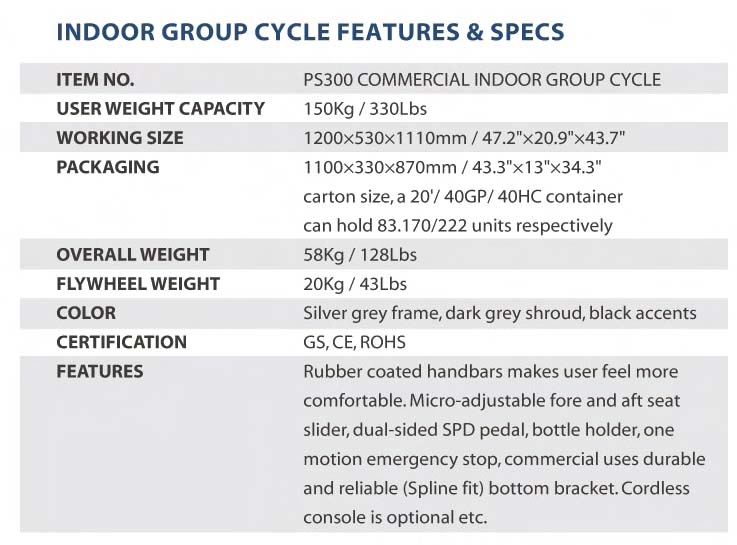 INDOOR GROUP CYCLE FEATURES & SPECS

| ITEM NO. | PS300 COMMERCIAL INDOOR GROUP CYCLE |
|---|---|
| USER WEIGHT CAPACITY | 150Kg / 330Lbs |
| WORKING SIZE | 1200×530×1110mm / 47.2"×20.9"×43.7" |
| PACKAGING | 1100×330×870mm / 43.3"×13"×34.3" carton size, a 20'/ 40GP/ 40HC container can hold 83.170/222 units respectively |
| OVERALL WEIGHT | 58Kg / 128Lbs |
| FLYWHEEL WEIGHT | 20Kg / 43Lbs |
| COLOR | Silver grey frame, dark grey shroud, black accents |
| CERTIFICATION | GS, CE, ROHS |
| FEATURES | Rubber coated handbars makes user feel more comfortable. Micro-adjustable fore and aft seat slider, dual-sided SPD pedal, bottle holder, one motion emergency stop, commercial uses durable and reliable (Spline fit) bottom bracket. Cordless console is optional etc. |